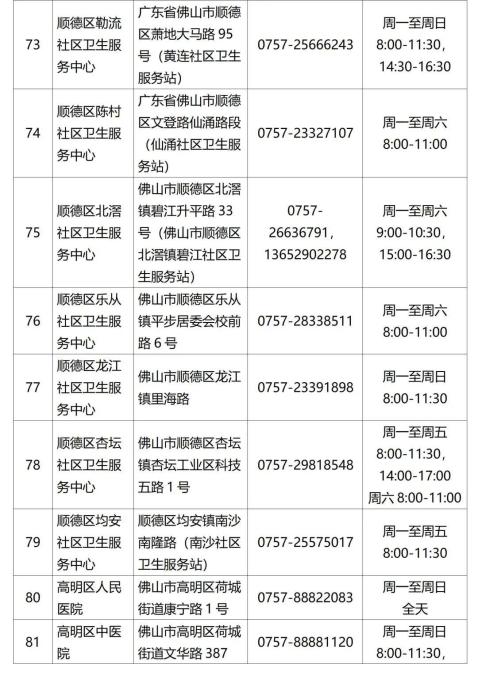 | 73 | 顺德区勒流社区卫生服务中心 | 广东省佛山市顺德区萧地大马路95号（黄连社区卫生服务站） | 0757-25666243 | 周一至周日8:00-11:30，14:30-16:30 |
|---|---|---|---|---|
| 74 | 顺德区陈村社区卫生服务中心 | 广东省佛山市顺德区文登路仙涌路段（仙涌社区卫生服务站） | 0757-23327107 | 周一至周六8:00-11:00 |
| 75 | 顺德区北滘社区卫生服务中心 | 佛山市顺德区北滘镇碧江升平路33号（佛山市顺德区北滘镇碧江社区卫生服务站） | 0757-26636791，13652902278 | 周一至周六9:00-10:30，15:00-16:30 |
| 76 | 顺德区乐从社区卫生服务中心 | 佛山市顺德区乐从镇平步居委会校前路6号 | 0757-28338511 | 周一至周六8:00-11:00 |
| 77 | 顺德区龙江社区卫生服务中心 | 佛山市顺德区龙江镇里海路 | 0757-23391898 | 周一至周日8:00-11:30 |
| 78 | 顺德区杏坛社区卫生服务中心 | 佛山市顺德区杏坛镇杏坛工业区科技五路1号 | 0757-29818548 | 周一至周五8:00-11:30，14:00-17:00 周六8:00-11:00 |
| 79 | 顺德区均安社区卫生服务中心 | 顺德区均安镇南沙南隆路（南沙社区卫生服务站） | 0757-25575017 | 周一至周五8:00-11:30 |
| 80 | 高明区人民医院 | 佛山市高明区荷城街道康宁路1号 | 0757-88822083 | 周一至周日全天 |
| 81 | 高明区中医院 | 佛山市高明区荷城街道文华路387 | 0757-88881120 | 周一至周日8:00-11:30， |